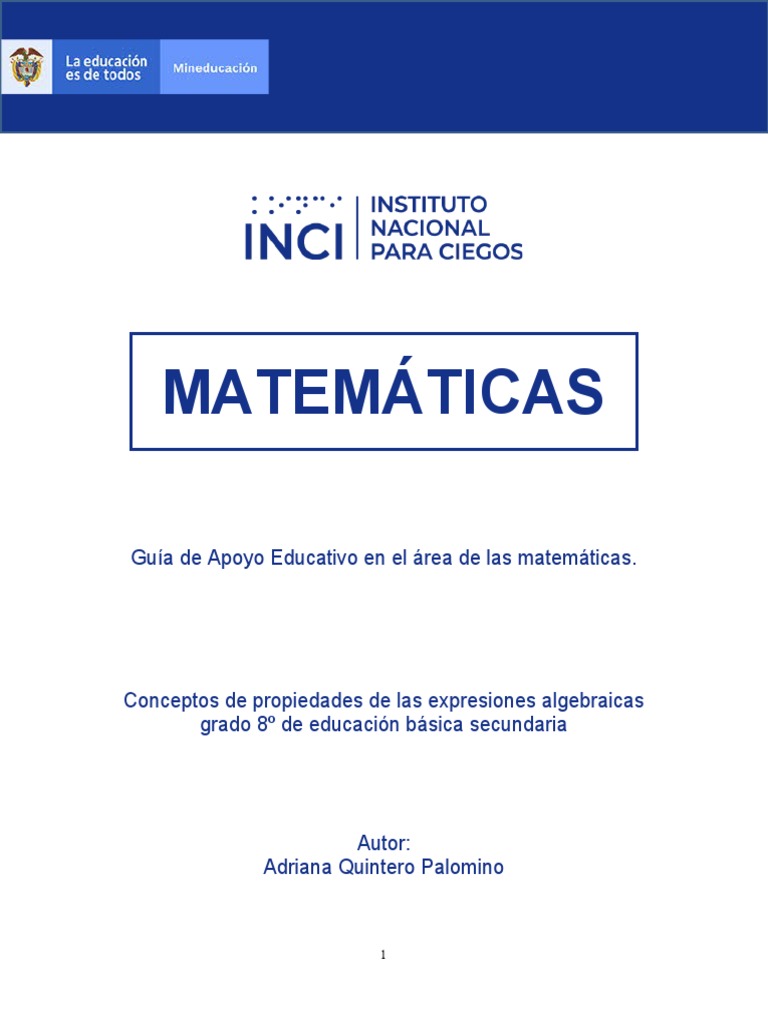 La educación es de todos

Mineducación

INCI

INSTITUTO NACIONAL PARA CIEGOS

MATEMÁTICAS

Guía de Apoyo Educativo en el área de las matemáticas.

Conceptos de propiedades de las expresiones algebraicas grado 8º de educación básica secundaria

Autor:
Adriana Quintero Palomino

1